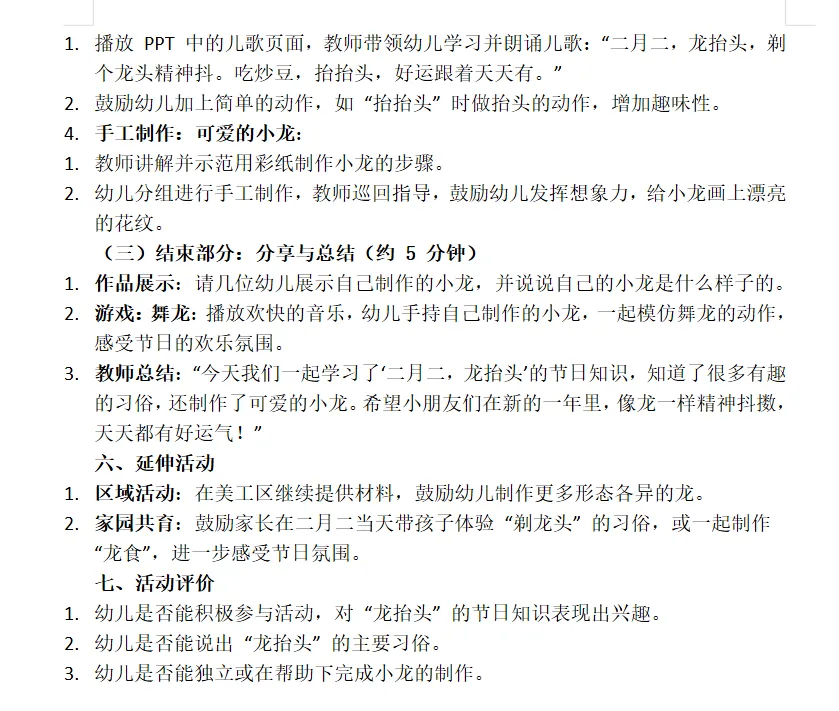 1. 播放 PPT 中的儿歌页面，教师带领幼儿学习并朗诵儿歌：“二月二，龙抬头，剃个龙头精神抖。吃炒豆，抬抬头，好运跟着天天有。”
2. 鼓励幼儿加上简单的动作，如“抬抬头”时做抬头的动作，增加趣味性。
4. 手工制作：可爱的小龙：
1. 教师讲解并示范用彩纸制作小龙的步骤。
2. 幼儿分组进行手工制作，教师巡回指导，鼓励幼儿发挥想象力，给小龙画上漂亮的花纹。

（三）结束部分：分享与总结（约 5 分钟）
1. 作品展示：请几位幼儿展示自己制作的小龙，并说说自己的小龙是什么样子的。
2. 游戏：舞龙：播放欢快的音乐，幼儿手持自己制作的小龙，一起模仿舞龙的动作，感受节日的欢乐氛围。
3. 教师总结：“今天我们一起学习了‘二月二，龙抬头’的节日知识，知道了很多有趣的习俗，还制作了可爱的小龙。希望小朋友们在新的一年里，像龙一样精神抖擞，天天都有好运气！”

六、延伸活动
1. 区域活动：在美工区继续提供材料，鼓励幼儿制作更多形态各异的龙。
2. 家园共育：鼓励家长在二月二当天带孩子体验“剃龙头”的习俗，或一起制作“龙食”，进一步感受节日氛围。

七、活动评价
1. 幼儿是否能积极参与活动，对“龙抬头”的节日知识表现出兴趣。
2. 幼儿是否能说出“龙抬头”的主要习俗。
3. 幼儿是否能独立或在帮助下完成小龙的制作。